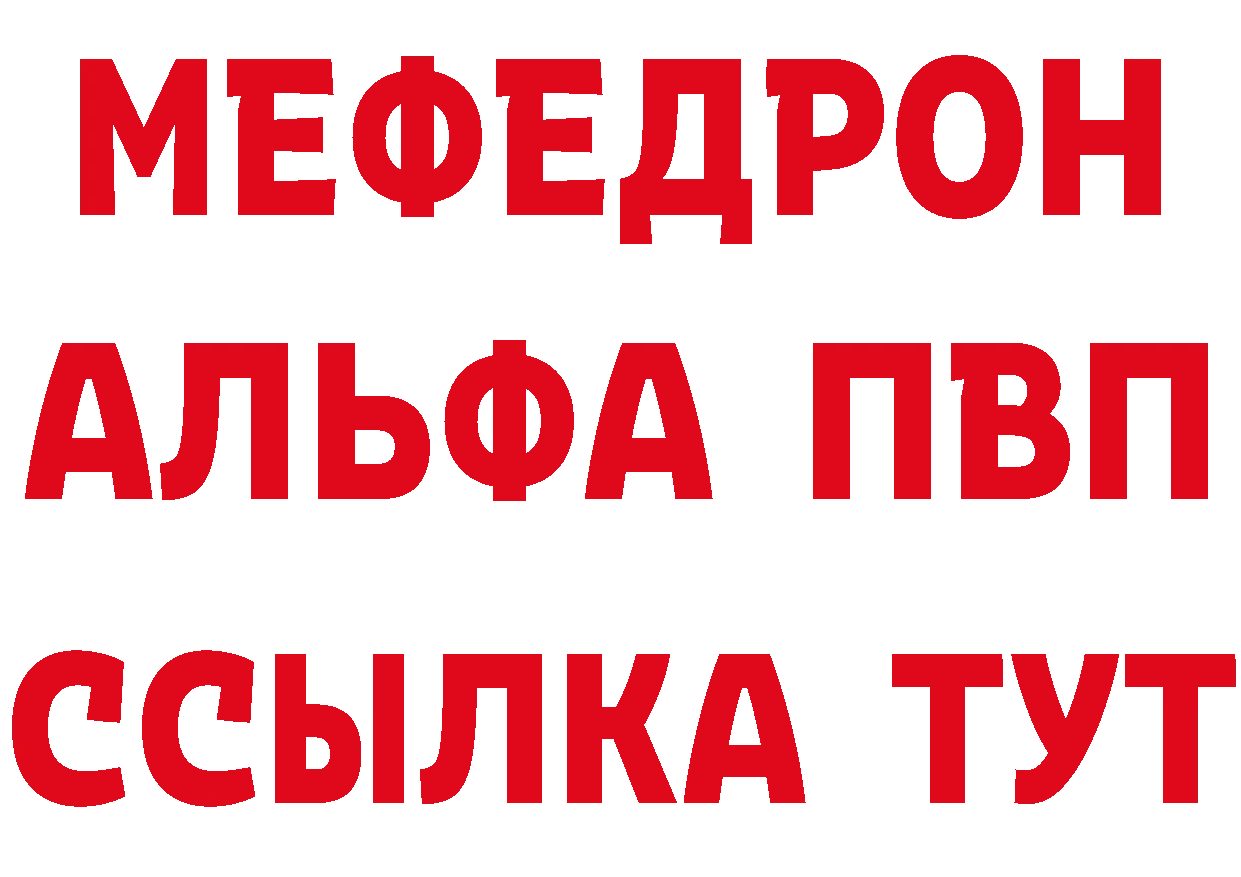 МЕФЕДРОН
АЛЬФА ПВП
ССЫЛКА ТУТ